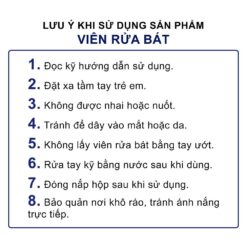 LƯU Ý KHI SỬ DỤNG SẢN PHẨM
VIÊN RỬA BÁT

1. Đọc kỹ hướng dẫn sử dụng.
2. Đặt xa tầm tay trẻ em.
3. Không được nhai hoặc nuốt.
4. Tránh để dây vào mắt hoặc da.
5. Không lấy viên rửa bát bằng tay ướt.
6. Rửa tay kỹ bằng nước sau khi dùng.
7. Đóng nắp hộp sau khi sử dụng.
8. Bảo quản nơi khô ráo, tránh ánh nắng trực tiếp.